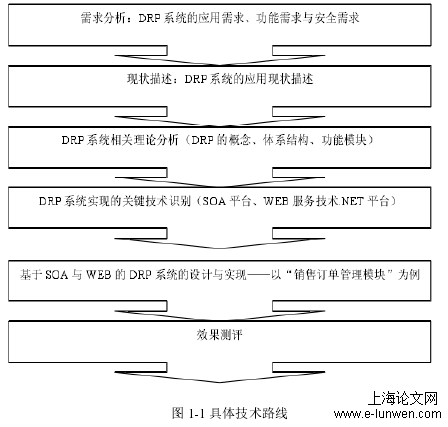 需求分析：DRP 系统的应用需求、功能需求与安全需求

现状描述：DRP 系统的应用现状描述

DRP 系统相关理论分析（DRP 的概念、体系结构、功能模块）

DRP 系统实现的关键技术识别（SOA 平台、WEB 服务技术.NET 平台）

基于 SOA 与 WEB 的 DRP 系统的设计与实现——以“销售订单管理模块”为例

效果测评

图 1-1 具体技术路线

上海论文网
www.e-lunwen.com